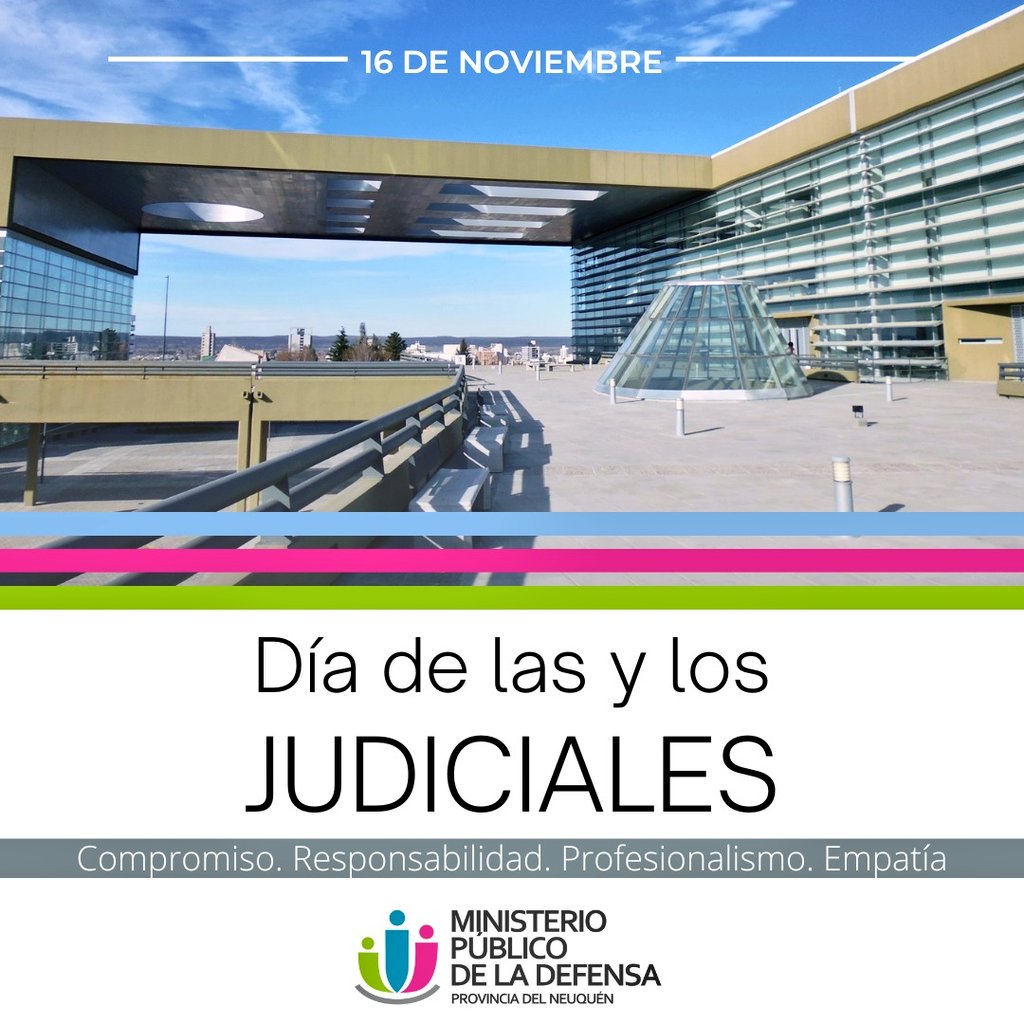 16 DE NOVIEMBRE

Día de las y los
JUDICIALES

Compromiso. Responsabilidad. Profesionalismo. Empatía

MINISTERIO
PÚBLICO
DE LA DEFENSA
PROVINCIA DEL NEUQUÉN